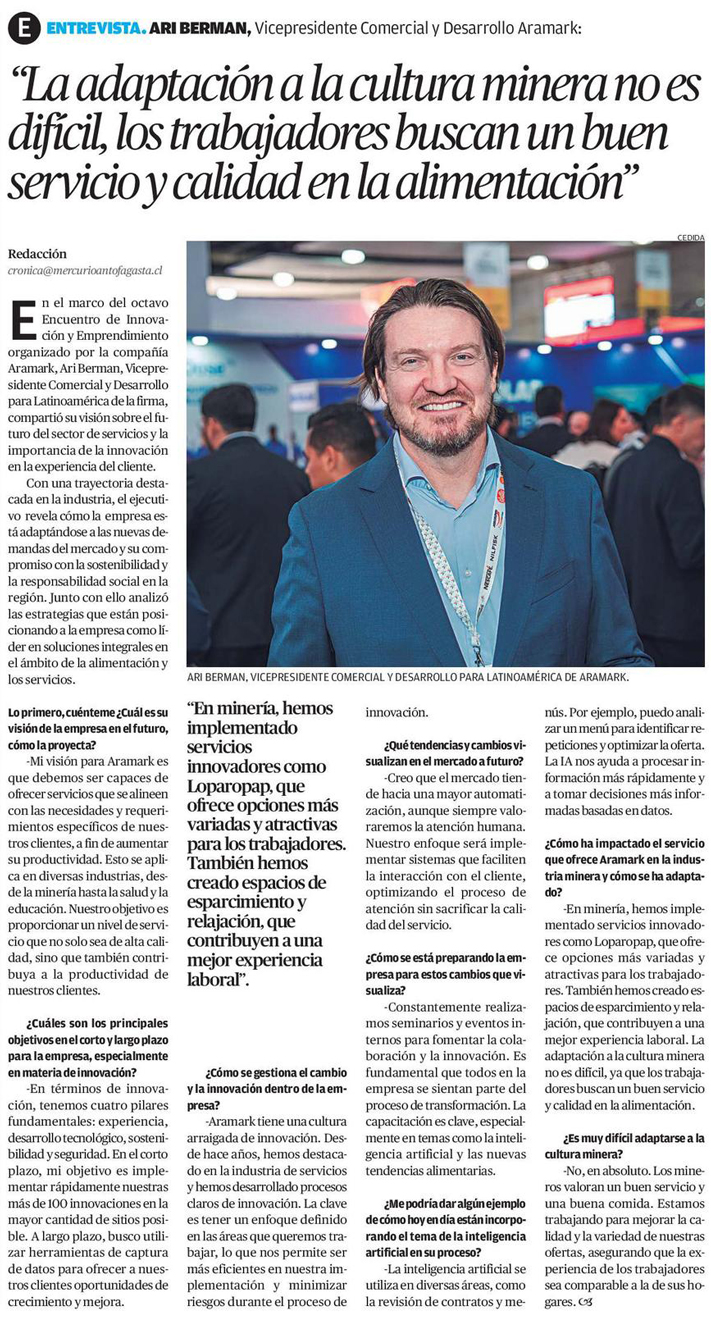 E ENTREVISTA. ARI BERMAN, Vicepresidente Comercial y Desarrollo Aramark:

"La adaptación a la cultura minera no es difícil, los trabajadores buscan un buen servicio y calidad en la alimentación"

Redacción
cronica@mercurioantofagasta.cl

CEDIDA

En el marco del octavo Encuentro de Innovación y Emprendimiento organizado por la compañía Aramark, Ari Berman, Vicepresidente Comercial y Desarrollo para Latinoamérica de la firma, compartió su visión sobre el futuro del sector de servicios y la importancia de la innovación en la experiencia del cliente.

Con una trayectoria destacada en la industria, el ejecutivo revela cómo la empresa está adaptándose a las nuevas demandas del mercado y su compromiso con la sostenibilidad y la responsabilidad social en la región. Junto con ello analizó las estrategias que están posicionando a la empresa como líder en soluciones integrales en el ámbito de la alimentación y los servicios.

ARI BERMAN, VICEPRESIDENTE COMERCIAL Y DESARROLLO PARA LATINOAMÉRICA DE ARAMARK.

Lo primero, cuénteme ¿Cuál es su visión de la empresa en el futuro, cómo la proyecta?

-Mi visión para Aramark es que debemos ser capaces de ofrecer servicios que se alineen con las necesidades y requerimientos específicos de nuestros clientes, a fin de aumentar su productividad. Esto se aplica en diversas industrias, desde la minería hasta la salud y la educación. Nuestro objetivo es proporcionar un nivel de servicio que no solo sea de alta calidad, sino que también contribuya a la productividad de nuestros clientes.

¿Cuáles son los principales objetivos en el corto y largo plazo para la empresa, especialmente en materia de innovación?

-En términos de innovación, tenemos cuatro pilares fundamentales: experiencia, desarrollo tecnológico, sostenibilidad y seguridad. En el corto plazo, mi objetivo es implementar rápidamente nuestras más de 100 innovaciones en la mayor cantidad de sitios posible. A largo plazo, busco utilizar herramientas de captura de datos para ofrecer a nuestros clientes oportunidades de crecimiento y mejora.

"En minería, hemos implementado servicios innovadores como Loparopap, que ofrece opciones más variadas y atractivas para los trabajadores. También hemos creado espacios de esparcimiento y relajación, que contribuyen a una mejor experiencia laboral".

¿Cómo se gestiona el cambio y la innovación dentro de la empresa?

-Aramark tiene una cultura arraigada de innovación. Desde hace años, hemos destacado en la industria de servicios y hemos desarrollado procesos claros de innovación. La clave es tener un enfoque definido en las áreas que queremos trabajar, lo que nos permite ser más eficientes en nuestra implementación y minimizar riesgos durante el proceso de innovación.

¿Qué tendencias y cambios visualizan en el mercado a futuro?

-Creo que el mercado tiende hacia una mayor automatización, aunque siempre valoraremos la atención humana. Nuestro enfoque será implementar sistemas que faciliten la interacción con el cliente, optimizando el proceso de atención sin sacrificar la calidad del servicio.

¿Cómo se está preparando la empresa para estos cambios que visualiza?

-Constantemente realizamos seminarios y eventos internos para fomentar la colaboración y la innovación. Es fundamental que todos en la empresa se sientan parte del proceso de transformación. La capacitación es clave, especialmente en temas como la inteligencia artificial y las nuevas tendencias alimentarias.

¿Me podría dar algún ejemplo de cómo hoy en día están incorporando el tema de la inteligencia artificial en su proceso?

-La inteligencia artificial se utiliza en diversas áreas, como la revisión de contratos y menús. Por ejemplo, puedo analizar un menú para identificar repeticiones y optimizar la oferta. La IA nos ayuda a procesar información más rápidamente y a tomar decisiones más informadas basadas en datos.

¿Cómo ha impactado el servicio que ofrece Aramark en la industria minera y cómo se ha adaptado?

-En minería, hemos implementado servicios innovadores como Loparopap, que ofrece opciones más variadas y atractivas para los trabajadores. También hemos creado espacios de esparcimiento y relajación, que contribuyen a una mejor experiencia laboral. La adaptación a la cultura minera no es difícil, ya que los trabajadores buscan un buen servicio y calidad en la alimentación.

¿Es muy difícil adaptarse a la cultura minera?

-No, en absoluto. Los mineros valoran un buen servicio y una buena comida. Estamos trabajando para mejorar la calidad y la variedad de nuestras ofertas, asegurando que la experiencia de los trabajadores sea comparable a la de sus hogares.